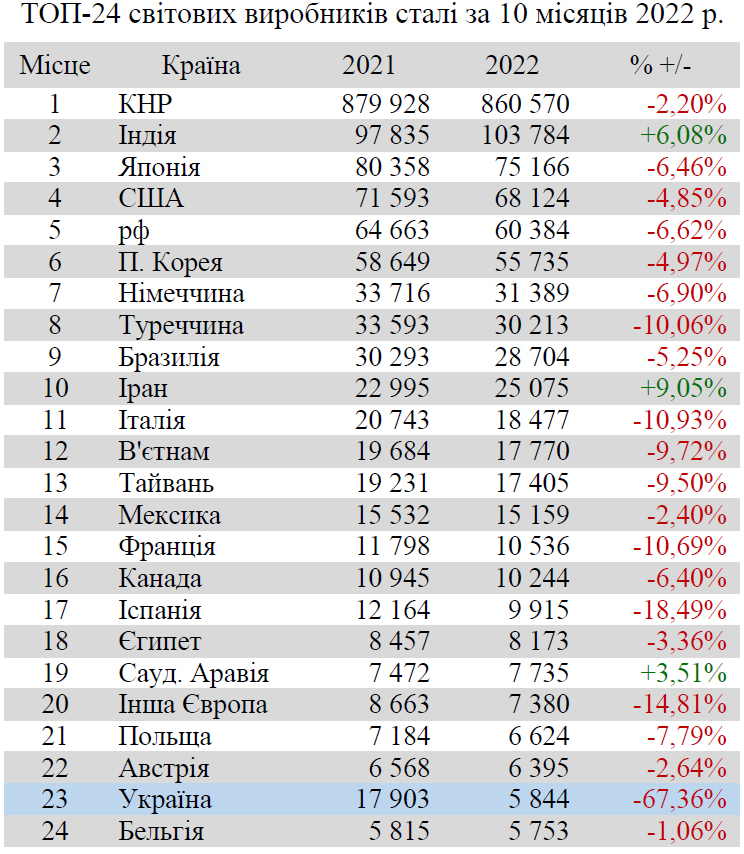 ТОП-24 світових виробників сталі за 10 місяців 2022 р.

| Місце | Країна | 2021 | 2022 | % +/- |
|---|---|---|---|---|
| 1 | КНР | 879 928 | 860 570 | -2,20% |
| 2 | Індія | 97 835 | 103 784 | +6,08% |
| 3 | Японія | 80 358 | 75 166 | -6,46% |
| 4 | США | 71 593 | 68 124 | -4,85% |
| 5 | рф | 64 663 | 60 384 | -6,62% |
| 6 | П. Корея | 58 649 | 55 735 | -4,97% |
| 7 | Німеччина | 33 716 | 31 389 | -6,90% |
| 8 | Туреччина | 33 593 | 30 213 | -10,06% |
| 9 | Бразилія | 30 293 | 28 704 | -5,25% |
| 10 | Іран | 22 995 | 25 075 | +9,05% |
| 11 | Італія | 20 743 | 18 477 | -10,93% |
| 12 | В'єтнам | 19 684 | 17 770 | -9,72% |
| 13 | Тайвань | 19 231 | 17 405 | -9,50% |
| 14 | Мексика | 15 532 | 15 159 | -2,40% |
| 15 | Франція | 11 798 | 10 536 | -10,69% |
| 16 | Канада | 10 945 | 10 244 | -6,40% |
| 17 | Іспанія | 12 164 | 9 915 | -18,49% |
| 18 | Єгипет | 8 457 | 8 173 | -3,36% |
| 19 | Сауд. Аравія | 7 472 | 7 735 | +3,51% |
| 20 | Інша Європа | 8 663 | 7 380 | -14,81% |
| 21 | Польща | 7 184 | 6 624 | -7,79% |
| 22 | Австрія | 6 568 | 6 395 | -2,64% |
| 23 | Україна | 17 903 | 5 844 | -67,36% |
| 24 | Бельгія | 5 815 | 5 753 | -1,06% |